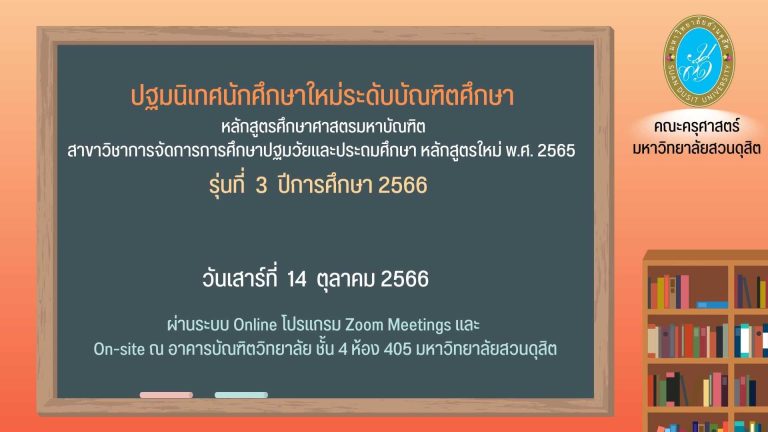 ปฐมนิเทศนักศึกษาใหม่ระดับบัณฑิตศึกษา

หลักสูตรศึกษาศาสตรมหาบัณฑิต
สาขาวิชาการจัดการการศึกษาปฐมวัยและประถมศึกษา หลักสูตรใหม่ พ.ศ. 2565

รุ่นที่ 3 ปีการศึกษา 2566

วันเสาร์ที่ 14 ตุลาคม 2566

ผ่านระบบ Online โปรแกรม Zoom Meetings และ
On-site ณ อาคารบัณฑิตวิทยาลัย ชั้น 4 ห้อง 405 มหาวิทยาลัยสวนดุสิต

มหาวิทยาลัยสวนดุสิต
SUAN DUSIT UNIVERSITY

คณะครุศาสตร์
มหาวิทยาลัยสวนดุสิต